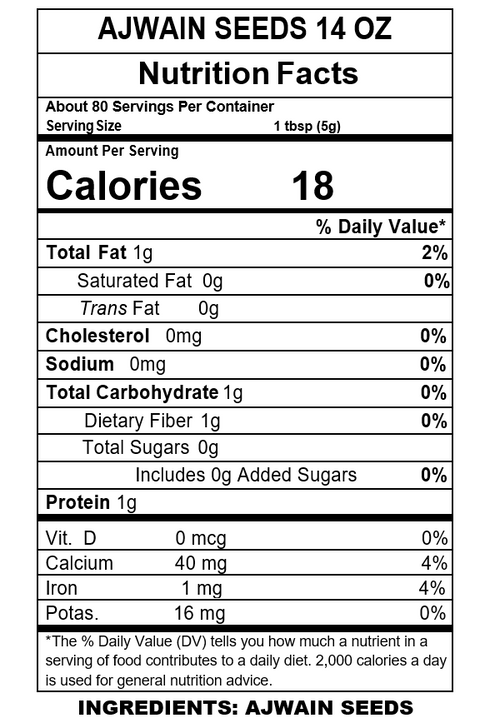 AJWAIN SEEDS 14 OZ

Nutrition Facts

About 80 Servings Per Container
Serving Size 1 tbsp (5g)

Amount Per Serving
Calories 18

% Daily Value*

Total Fat 1g 2%
Saturated Fat 0g 0%
Trans Fat 0g
Cholesterol 0mg 0%
Sodium 0mg 0%
Total Carbohydrate 1g 0%
Dietary Fiber 1g 0%
Total Sugars 0g
Includes 0g Added Sugars 0%
Protein 1g

Vit. D 0 mcg 0%
Calcium 40 mg 4%
Iron 1 mg 4%
Potas. 16 mg 0%

*The % Daily Value (DV) tells you how much a nutrient in a serving of food contributes to a daily diet. 2,000 calories a day is used for general nutrition advice.

INGREDIENTS: AJWAIN SEEDS